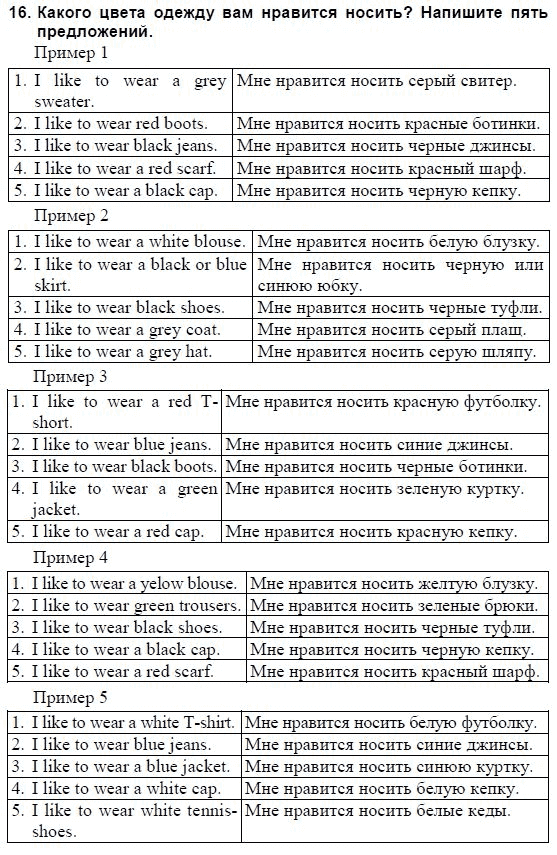 16. Какого цвета одежду вам нравится носить? Напишите пять предложений.

Пример 1

| | |
|---|---|
| 1. I like to wear a grey sweater. | Мне нравится носить серый свитер. |
| 2. I like to wear red boots. | Мне нравится носить красные ботинки. |
| 3. I like to wear black jeans. | Мне нравится носить черные джинсы. |
| 4. I like to wear a red scarf. | Мне нравится носить красный шарф. |
| 5. I like to wear a black cap. | Мне нравится носить черную кепку. |

Пример 2

| | |
|---|---|
| 1. I like to wear a white blouse. | Мне нравится носить белую блузку. |
| 2. I like to wear a black or blue skirt. | Мне нравится носить черную или синюю юбку. |
| 3. I like to wear black shoes. | Мне нравится носить черные туфли. |
| 4. I like to wear a grey coat. | Мне нравится носить серый плащ. |
| 5. I like to wear a grey hat. | Мне нравится носить серую шляпу. |

Пример 3

| | |
|---|---|
| 1. I like to wear a red T-short. | Мне нравится носить красную футболку. |
| 2. I like to wear blue jeans. | Мне нравится носить синие джинсы. |
| 3. I like to wear black boots. | Мне нравится носить черные ботинки. |
| 4. I like to wear a green jacket. | Мне нравится носить зеленую куртку. |
| 5. I like to wear a red cap. | Мне нравится носить красную кепку. |

Пример 4

| | |
|---|---|
| 1. I like to wear a yelow blouse. | Мне нравится носить желтую блузку. |
| 2. I like to wear green trousers. | Мне нравится носить зеленые брюки. |
| 3. I like to wear black shoes. | Мне нравится носить черные туфли. |
| 4. I like to wear a black cap. | Мне нравится носить черную кепку. |
| 5. I like to wear a red scarf. | Мне нравится носить красный шарф. |

Пример 5

| | |
|---|---|
| 1. I like to wear a white T-shirt. | Мне нравится носить белую футболку. |
| 2. I like to wear blue jeans. | Мне нравится носить синие джинсы. |
| 3. I like to wear a blue jacket. | Мне нравится носить синюю куртку. |
| 4. I like to wear a white cap. | Мне нравится носить белую кепку. |
| 5. I like to wear white tennis-shoes. | Мне нравится носить белые кеды. |